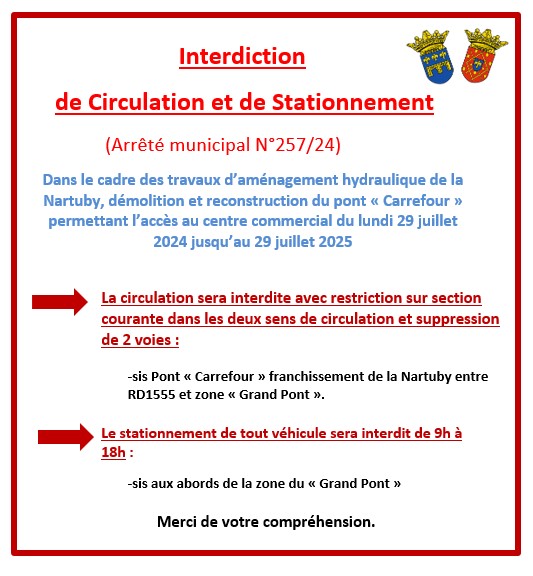 Interdiction

de Circulation et de Stationnement

(Arrêté municipal N°257/24)

Dans le cadre des travaux d'aménagement hydraulique de la Nartuby, démolition et reconstruction du pont « Carrefour » permettant l'accès au centre commercial du lundi 29 juillet 2024 jusqu'au 29 juillet 2025

La circulation sera interdite avec restriction sur section courante dans les deux sens de circulation et suppression de 2 voies :

-sis Pont « Carrefour » franchissement de la Nartuby entre RD1555 et zone « Grand Pont ».

Le stationnement de tout véhicule sera interdit de 9h à 18h :

-sis aux abords de la zone du « Grand Pont »

Merci de votre compréhension.